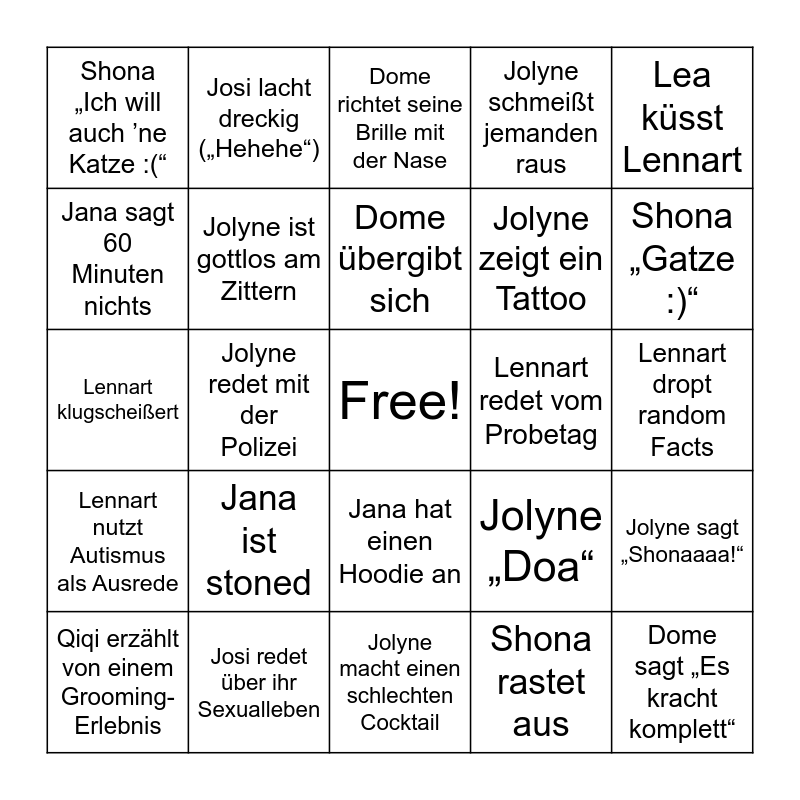 | | | | | |
|---|---|---|---|---|
| Shona „Ich will auch ’ne Katze :(“ | Josi lacht dreckig („Hehehe“) | Dome richtet seine Brille mit der Nase | Jolyne schmeißt jemanden raus | Lea küsst Lennart |
| Jana sagt 60 Minuten nichts | Jolyne ist gottlos am Zittern | Dome übergibt sich | Jolyne zeigt ein Tattoo | Shona „Gatze :)“ |
| Lennart klugscheißert | Jolyne redet mit der Polizei | Free! | Lennart redet vom Probetag | Lennart dropt random Facts |
| Lennart nutzt Autismus als Ausrede | Jana ist stoned | Jana hat einen Hoodie an | Jolyne „Doa“ | Jolyne sagt „Shonaaaa!“ |
| Qiqi erzählt von einem Grooming-Erlebnis | Josi redet über ihr Sexualleben | Jolyne macht einen schlechten Cocktail | Shona rastet aus | Dome sagt „Es kracht komplett“ |